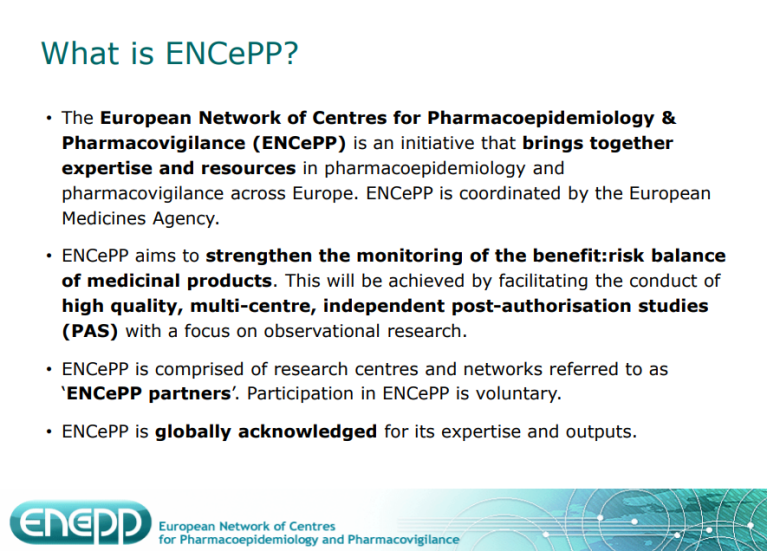 What is ENCePP?

• The European Network of Centres for Pharmacoepidemiology & Pharmacovigilance (ENCePP) is an initiative that brings together expertise and resources in pharmacoepidemiology and pharmacovigilance across Europe. ENCePP is coordinated by the European Medicines Agency.

• ENCePP aims to strengthen the monitoring of the benefit:risk balance of medicinal products. This will be achieved by facilitating the conduct of high quality, multi-centre, independent post-authorisation studies (PAS) with a focus on observational research.

• ENCePP is comprised of research centres and networks referred to as 'ENCePP partners'. Participation in ENCePP is voluntary.

• ENCePP is globally acknowledged for its expertise and outputs.

ENCePP European Network of Centres for Pharmacoepidemiology and Pharmacovigilance